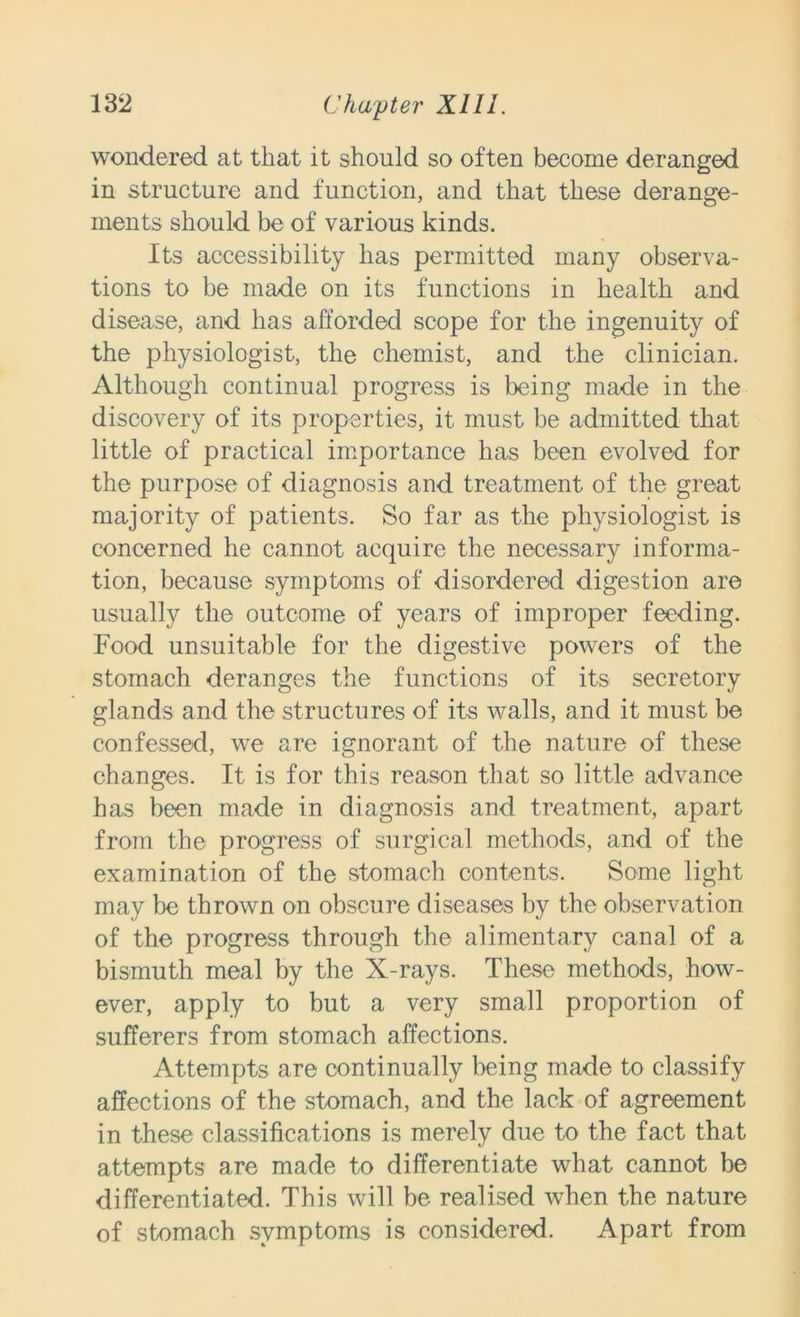 132 Chapter XIII.

wondered at that it should so often become deranged in structure and function, and that these derangements should be of various kinds.

Its accessibility has permitted many observations to be made on its functions in health and disease, and has afforded scope for the ingenuity of the physiologist, the chemist, and the clinician. Although continual progress is being made in the discovery of its properties, it must be admitted that little of practical importance has been evolved for the purpose of diagnosis and treatment of the great majority of patients. So far as the physiologist is concerned he cannot acquire the necessary information, because symptoms of disordered digestion are usually the outcome of years of improper feeding. Food unsuitable for the digestive powers of the stomach deranges the functions of its secretory glands and the structures of its walls, and it must be confessed, we are ignorant of the nature of these changes. It is for this reason that so little advance has been made in diagnosis and treatment, apart from the progress of surgical methods, and of the examination of the stomach contents. Some light may be thrown on obscure diseases by the observation of the progress through the alimentary canal of a bismuth meal by the X-rays. These methods, however, apply to but a very small proportion of sufferers from stomach affections.

Attempts are continually being made to classify affections of the stomach, and the lack of agreement in these classifications is merely due to the fact that attempts are made to differentiate what cannot be differentiated. This will be realised when the nature of stomach symptoms is considered. Apart from